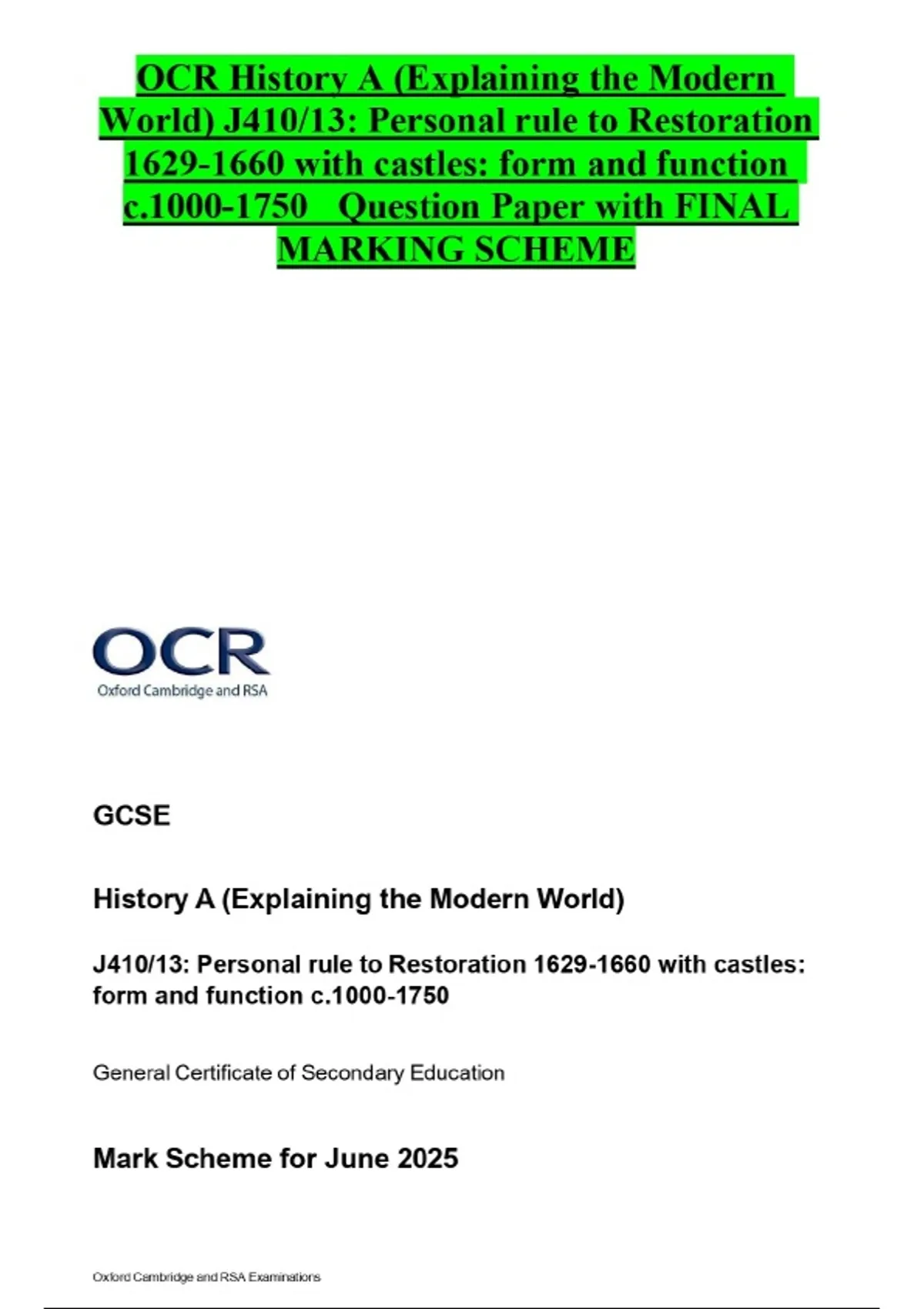 OCR History A (Explaining the Modern World) J410/13: Personal rule to Restoration 1629-1660 with castles: form and function c.1000-1750 Question Paper with FINAL MARKING SCHEME

OCR
Oxford Cambridge and RSA

GCSE

History A (Explaining the Modern World)

J410/13: Personal rule to Restoration 1629-1660 with castles: form and function c.1000-1750

General Certificate of Secondary Education

Mark Scheme for June 2025

Oxford Cambridge and RSA Examinations